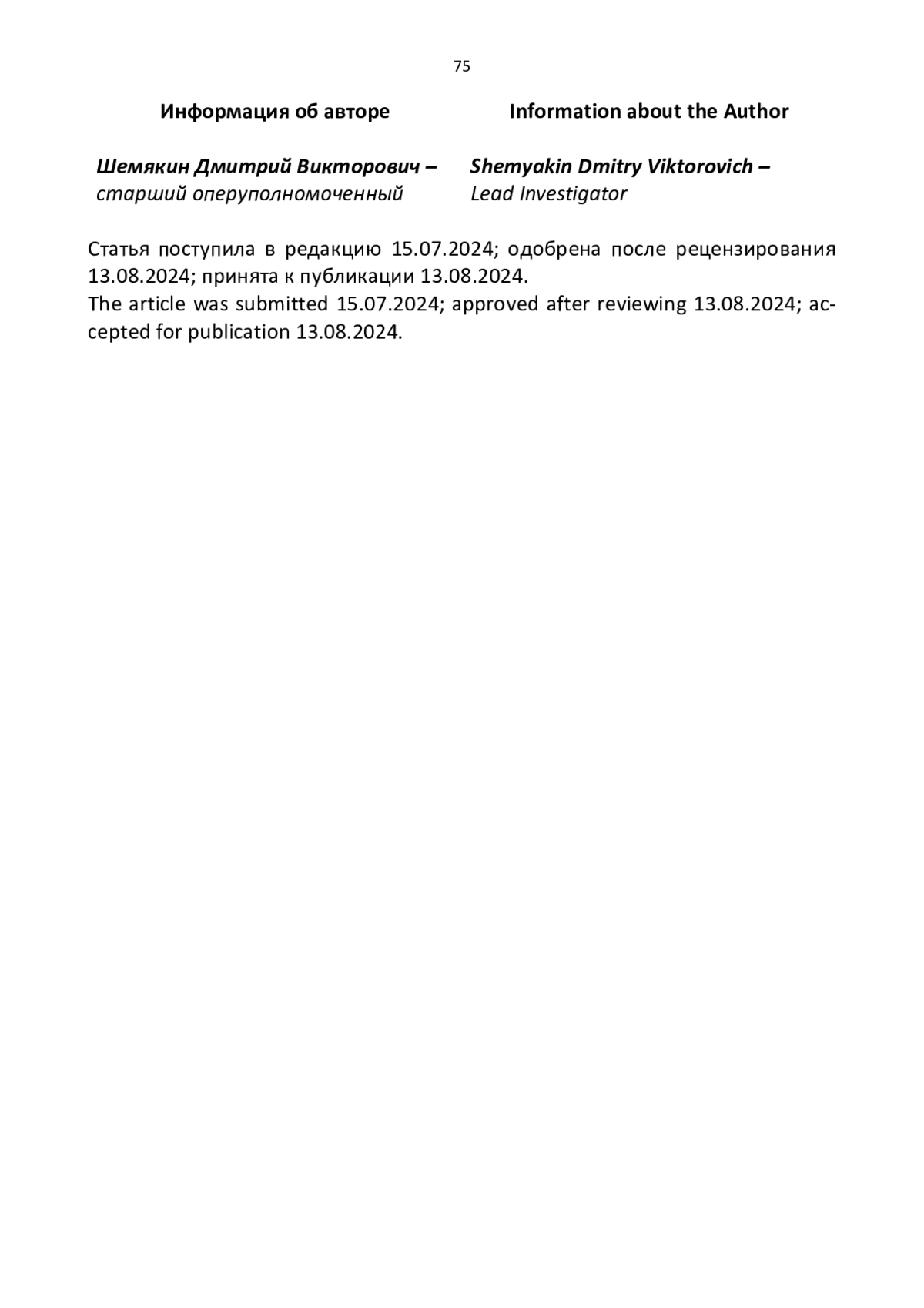 75

Информация об авторе

Шемякин Дмитрий Викторович – старший оперуполномоченный

Information about the Author

Shemyakin Dmitry Viktorovich – Lead Investigator

Статья поступила в редакцию 15.07.2024; одобрена после рецензирования 13.08.2024; принята к публикации 13.08.2024.
The article was submitted 15.07.2024; approved after reviewing 13.08.2024; accepted for publication 13.08.2024.